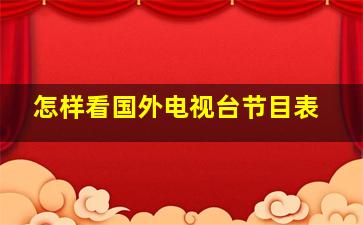 怎样看国外电视台节目表